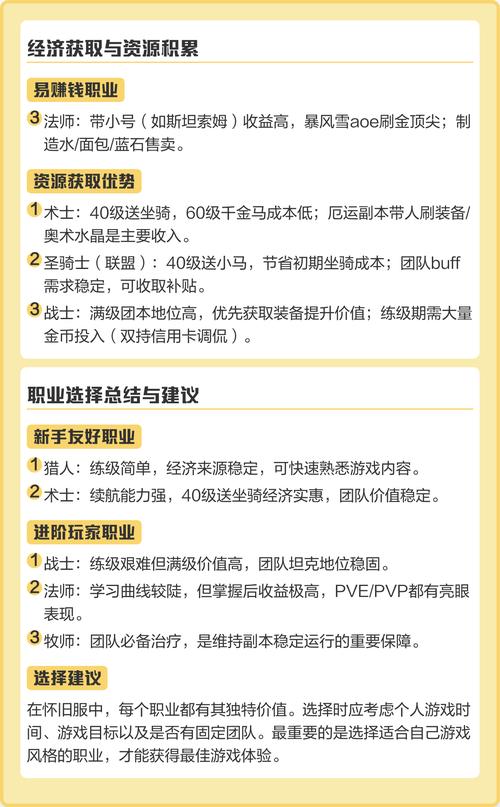 经济获取与资源积累

易赚钱职业

3 法师：带小号（如斯坦索姆）收益高，暴风雪aoe刷金顶尖；制造水/面包/蓝石售卖。

资源获取优势

1 术士：40级送坐骑，60级千金马成本低；厄运副本带人刷装备/奥术水晶是主要收入。

2 圣骑士（联盟）：40级送小马，节省初期坐骑成本；团队buff需求稳定，可收取补贴。

3 战士：满级团本地位高，优先获取装备提升价值；练级期需大量金币投入（双持信用卡调侃）。

职业选择总结与建议

新手友好职业

1 猎人：练级简单，经济来源稳定，可快速熟悉游戏内容。

2 术士：续航能力强，40级送坐骑经济实惠，团队价值稳定。

进阶玩家职业

1 战士：练级艰难但满级价值高，团队坦克地位稳固。

2 法师：学习曲线较陡，但掌握后收益极高，PVE/PVP都有亮眼表现。

3 牧师：团队必备治疗，是维持副本稳定运行的重要保障。

选择建议

在怀旧服中，每个职业都有其独特价值。选择时应考虑个人游戏时间、游戏目标以及是否有固定团队。最重要的是选择适合自己游戏风格的职业，才能获得最佳游戏体验。